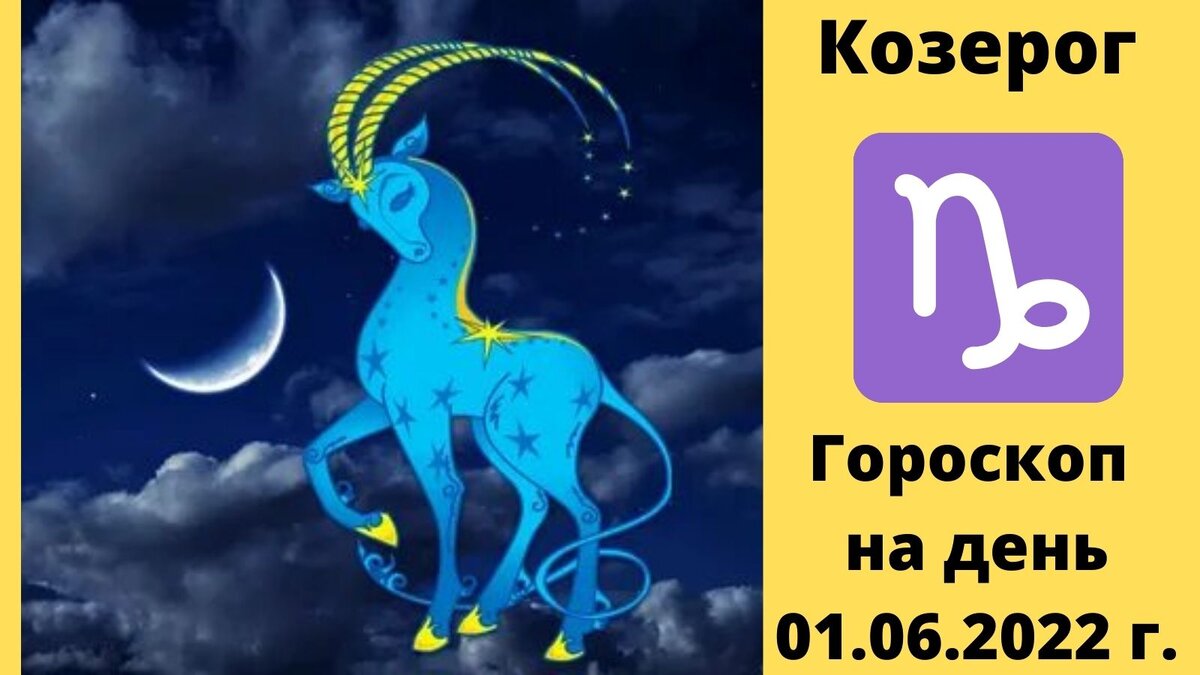 Козерог

♑

Гороскоп на день 01.06.2022 г.